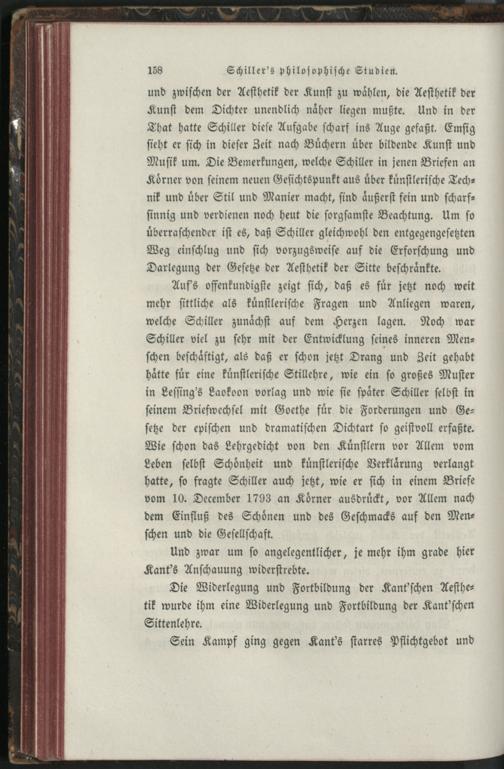 158 Schiller's philosophische Studien.

und zwischen der Aesthetik der Kunst zu wählen, die Aesthetik der Kunst dem Dichter unendlich näher liegen mußte. Und in der That hatte Schiller diese Aufgabe scharf ins Auge gefaßt. Emsig sieht er sich in dieser Zeit nach Büchern über bildende Kunst und Musik um. Die Bemerkungen, welche Schiller in jenen Briefen an Körner von seinem neuen Gesichtspunkt aus über künstlerische Technik und über Stil und Manier macht, sind äußerst fein und scharfsinnig und verdienen noch heut die sorgsamste Beachtung. Um so überraschender ist es, daß Schiller gleichwohl den entgegengesetzten Weg einschlug und sich vorzugsweise auf die Erforschung und Darlegung der Gesetze der Aesthetik der Sitte beschränkte.

Auf's offenkundigste zeigt sich, daß es für jetzt noch weit mehr sittliche als künstlerische Fragen und Anliegen waren, welche Schiller zunächst auf dem Herzen lagen. Noch war Schiller viel zu sehr mit der Entwicklung seines inneren Menschen beschäftigt, als daß er schon jetzt Drang und Zeit gehabt hätte für eine künstlerische Stillehre, wie ein so großes Muster in Lessing's Laokoon vorlag und wie sie später Schiller selbst in seinem Briefwechsel mit Goethe für die Forderungen und Gesetze der epischen und dramatischen Dichtart so geistvoll erfaßte. Wie schon das Lehrgedicht von den Künstlern vor Allem vom Leben selbst Schönheit und künstlerische Verklärung verlangt hatte, so fragte Schiller auch jetzt, wie er sich in einem Briefe vom 10. December 1793 an Körner ausdrückt, vor Allem nach dem Einfluß des Schönen und des Geschmacks auf den Menschen und die Gesellschaft.

Und zwar um so angelegentlicher, je mehr ihm grade hier Kant's Anschauung widerstrebte.

Die Widerlegung und Fortbildung der Kant'schen Aesthetik wurde ihm eine Widerlegung und Fortbildung der Kant'schen Sittenlehre.

Sein Kampf ging gegen Kant's starres Pflichtgebot und